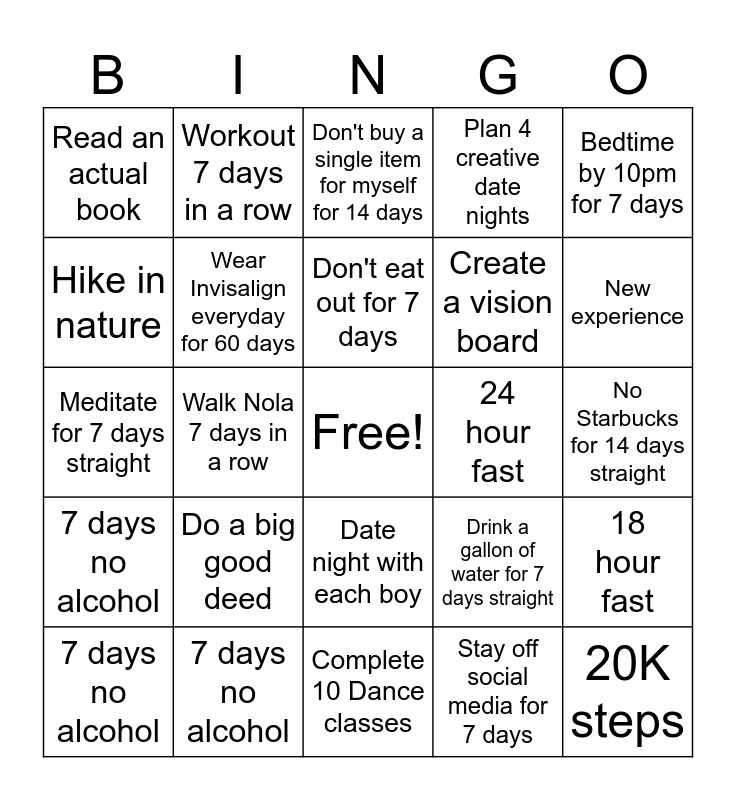 | B | I | N | G | O |
|---|---|---|---|---|
| Read an actual book | Workout 7 days in a row | Don't buy a single item for myself for 14 days | Plan 4 creative date nights | Bedtime by 10pm for 7 days |
| Hike in nature | Wear Invisalign everyday for 60 days | Don't eat out for 7 days | Create a vision board | New experience |
| Meditate for 7 days straight | Walk Nola 7 days in a row | Free! | 24 hour fast | No Starbucks for 14 days straight |
| 7 days no alcohol | Do a big good deed | Date night with each boy | Drink a gallon of water for 7 days straight | 18 hour fast |
| 7 days no alcohol | 7 days no alcohol | Complete 10 Dance classes | Stay off social media for 7 days | 20K steps |